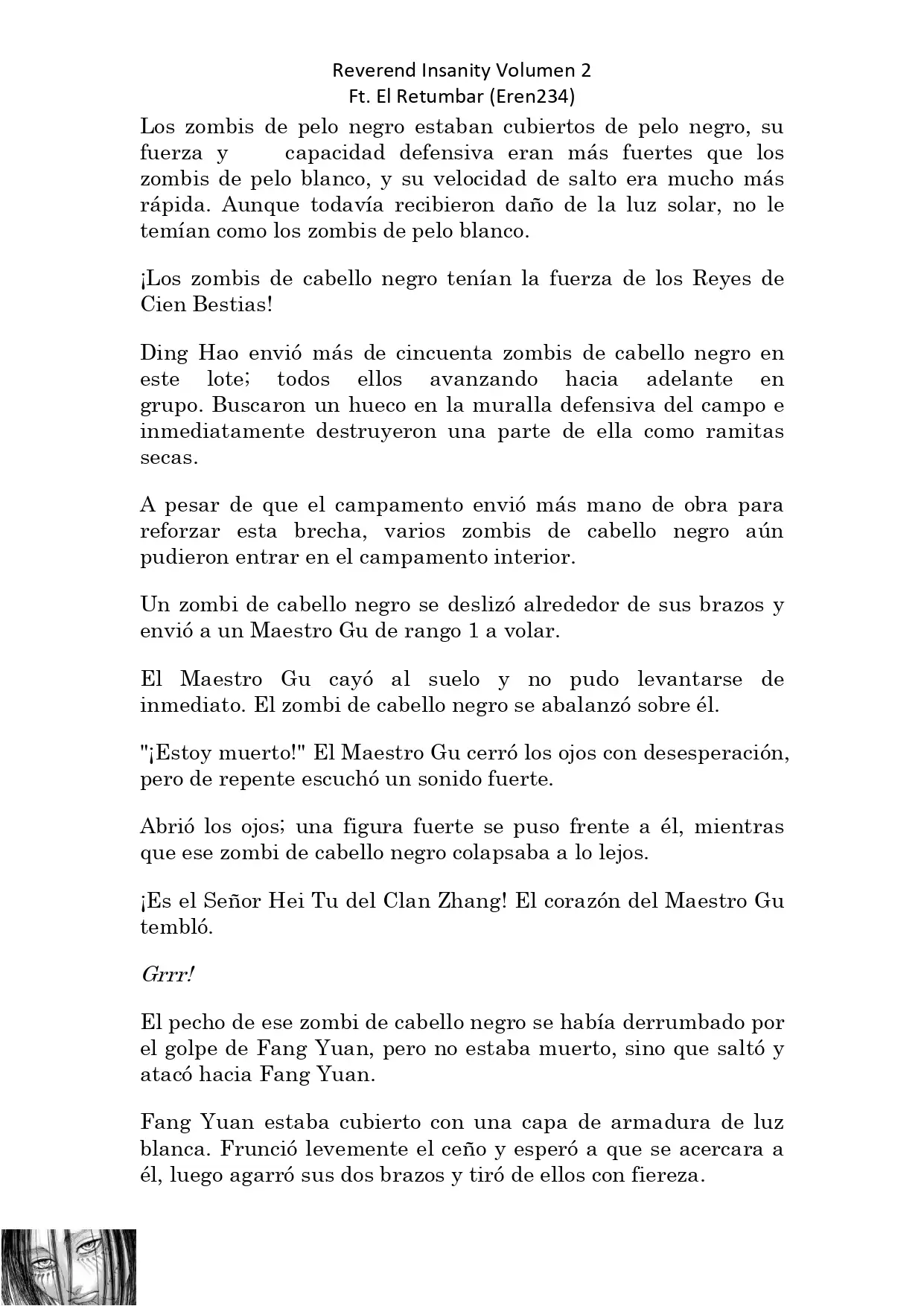 Reverend Insanity Volumen 2
Ft. El Retumbar (Eren234)

Los zombis de pelo negro estaban cubiertos de pelo negro, su fuerza y capacidad defensiva eran más fuertes que los zombis de pelo blanco, y su velocidad de salto era mucho más rápida. Aunque todavía recibieron daño de la luz solar, no le temían como los zombis de pelo blanco.

¡Los zombis de cabello negro tenían la fuerza de los Reyes de Cien Bestias!

Ding Hao envió más de cincuenta zombis de cabello negro en este lote; todos ellos avanzando hacia adelante en grupo. Buscaron un hueco en la muralla defensiva del campo e inmediatamente destruyeron una parte de ella como ramitas secas.

A pesar de que el campamento envió más mano de obra para reforzar esta brecha, varios zombis de cabello negro aún pudieron entrar en el campamento interior.

Un zombi de cabello negro se deslizó alrededor de sus brazos y envió a un Maestro Gu de rango 1 a volar.

El Maestro Gu cayó al suelo y no pudo levantarse de inmediato. El zombi de cabello negro se abalanzó sobre él.

"¡Estoy muerto!" El Maestro Gu cerró los ojos con desesperación, pero de repente escuchó un sonido fuerte.

Abrió los ojos; una figura fuerte se puso frente a él, mientras que ese zombi de cabello negro colapsaba a lo lejos.

¡Es el Señor Hei Tu del Clan Zhang! El corazón del Maestro Gu tembló.

Grrr!

El pecho de ese zombi de cabello negro se había derrumbado por el golpe de Fang Yuan, pero no estaba muerto, sino que saltó y atacó hacia Fang Yuan.

Fang Yuan estaba cubierto con una capa de armadura de luz blanca. Frunció levemente el ceño y esperó a que se acercara a él, luego agarró sus dos brazos y tiró de ellos con fiereza.